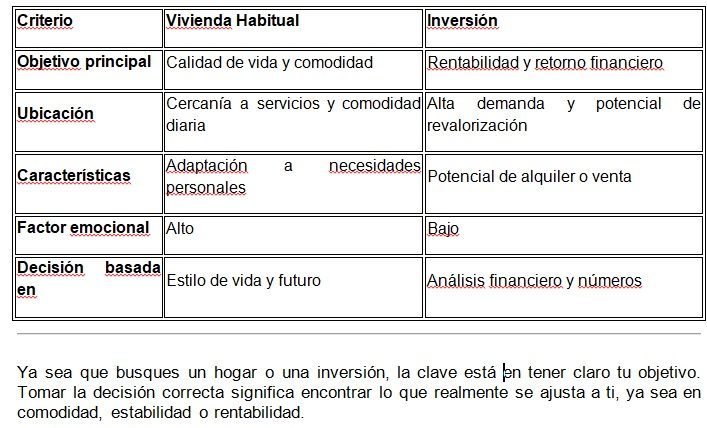 | Criterio | Vivienda Habitual | Inversión |
|---|---|---|
| Objetivo principal | Calidad de vida y comodidad | Rentabilidad y retorno financiero |
| Ubicación | Cercanía a servicios y comodidad diaria | Alta demanda y potencial de revalorización |
| Características | Adaptación a necesidades personales | Potencial de alquiler o venta |
| Factor emocional | Alto | Bajo |
| Decisión basada en | Estilo de vida y futuro | Análisis financiero y números |

Ya sea que busques un hogar o una inversión, la clave está en tener claro tu objetivo. Tomar la decisión correcta significa encontrar lo que realmente se ajusta a ti, ya sea en comodidad, estabilidad o rentabilidad.